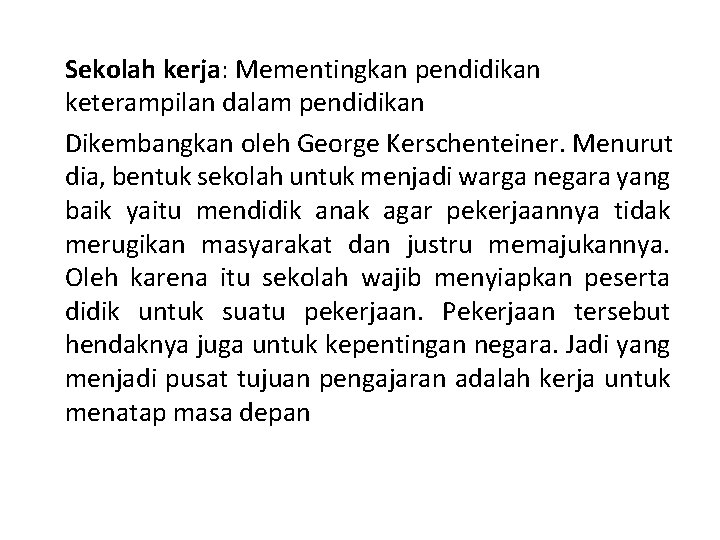 Sekolah kerja: Mementingkan pendidikan keterampilan dalam pendidikan

Dikembangkan oleh George Kerschenteiner. Menurut dia, bentuk sekolah untuk menjadi warga negara yang baik yaitu mendidik anak agar pekerjaannya tidak merugikan masyarakat dan justru memajukannya. Oleh karena itu sekolah wajib menyiapkan peserta didik untuk suatu pekerjaan. Pekerjaan tersebut hendaknya juga untuk kepentingan negara. Jadi yang menjadi pusat tujuan pengajaran adalah kerja untuk menatap masa depan